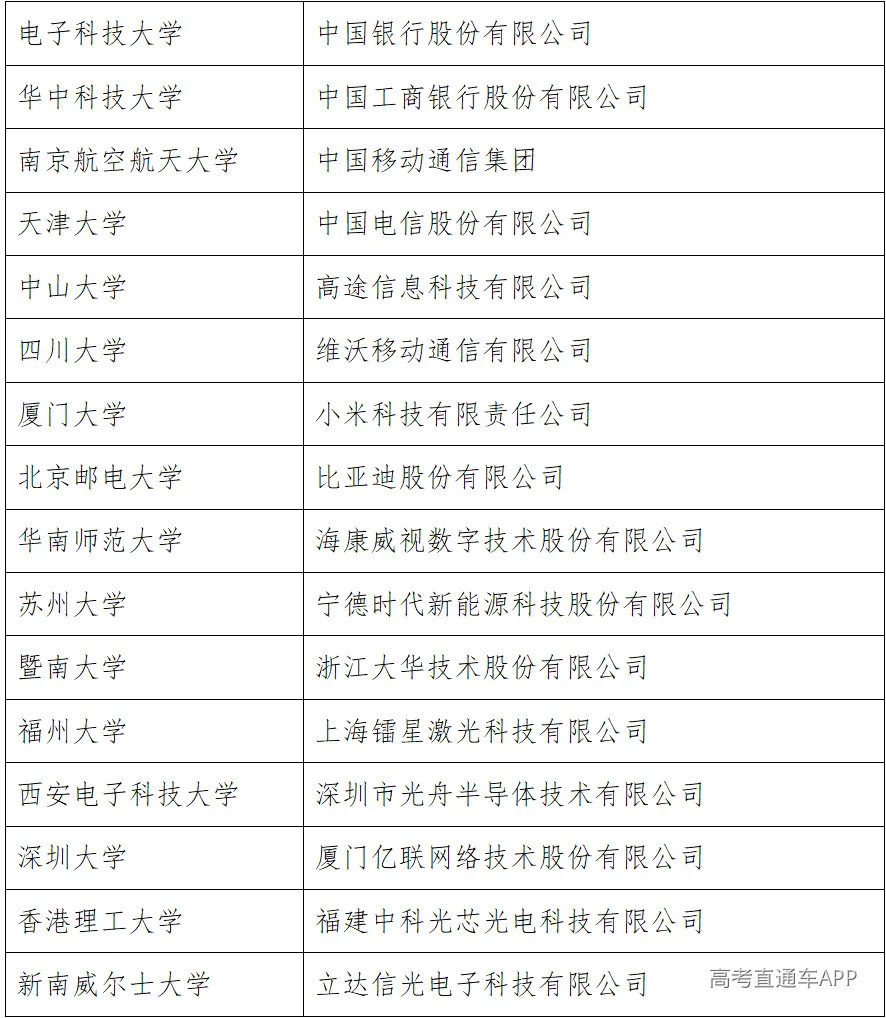 | 电子科技大学 | 中国银行股份有限公司 |
|---|---|
| 华中科技大学 | 中国工商银行股份有限公司 |
| 南京航空航天大学 | 中国移动通信集团 |
| 天津大学 | 中国电信股份有限公司 |
| 中山大学 | 高途信息科技有限公司 |
| 四川大学 | 维沃移动通信有限公司 |
| 厦门大学 | 小米科技有限责任公司 |
| 北京邮电大学 | 比亚迪股份有限公司 |
| 华南师范大学 | 海康威视数字技术股份有限公司 |
| 苏州大学 | 宁德时代新能源科技股份有限公司 |
| 暨南大学 | 浙江大华技术股份有限公司 |
| 福州大学 | 上海镭星激光科技有限公司 |
| 西安电子科技大学 | 深圳市光舟半导体技术有限公司 |
| 深圳大学 | 厦门亿联网络技术股份有限公司 |
| 香港理工大学 | 福建中科光芯光电科技有限公司 |
| 新南威尔士大学 | 立达信光电子科技有限公司 |

高考直通车APP